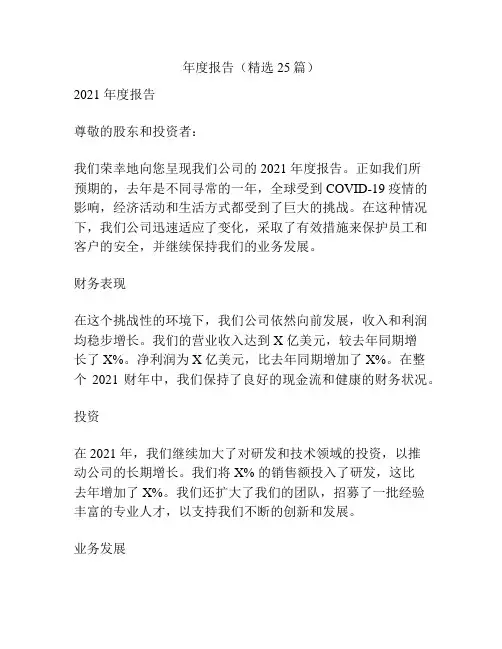 年度报告（精选 25 篇）

2021 年度报告

尊敬的股东和投资者：

我们荣幸地向您呈现我们公司的 2021 年度报告。正如我们所预期的，去年是不同寻常的一年，全球受到 COVID-19 疫情的影响，经济活动和生活方式都受到了巨大的挑战。在这种情况下，我们公司迅速适应了变化，采取了有效措施来保护员工和客户的安全，并继续保持我们的业务发展。

财务表现

在这个挑战性的环境下，我们公司依然向前发展，收入和利润均稳步增长。我们的营业收入达到 X 亿美元，较去年同期增长了 X%。净利润为 X 亿美元，比去年同期增加了 X%。在整个 2021 财年中，我们保持了良好的现金流和健康的财务状况。

投资

在 2021 年，我们继续加大了对研发和技术领域的投资，以推动公司的长期增长。我们将 X% 的销售额投入了研发，这比去年增加了 X%。我们还扩大了我们的团队，招募了一批经验丰富的专业人才，以支持我们不断的创新和发展。

业务发展